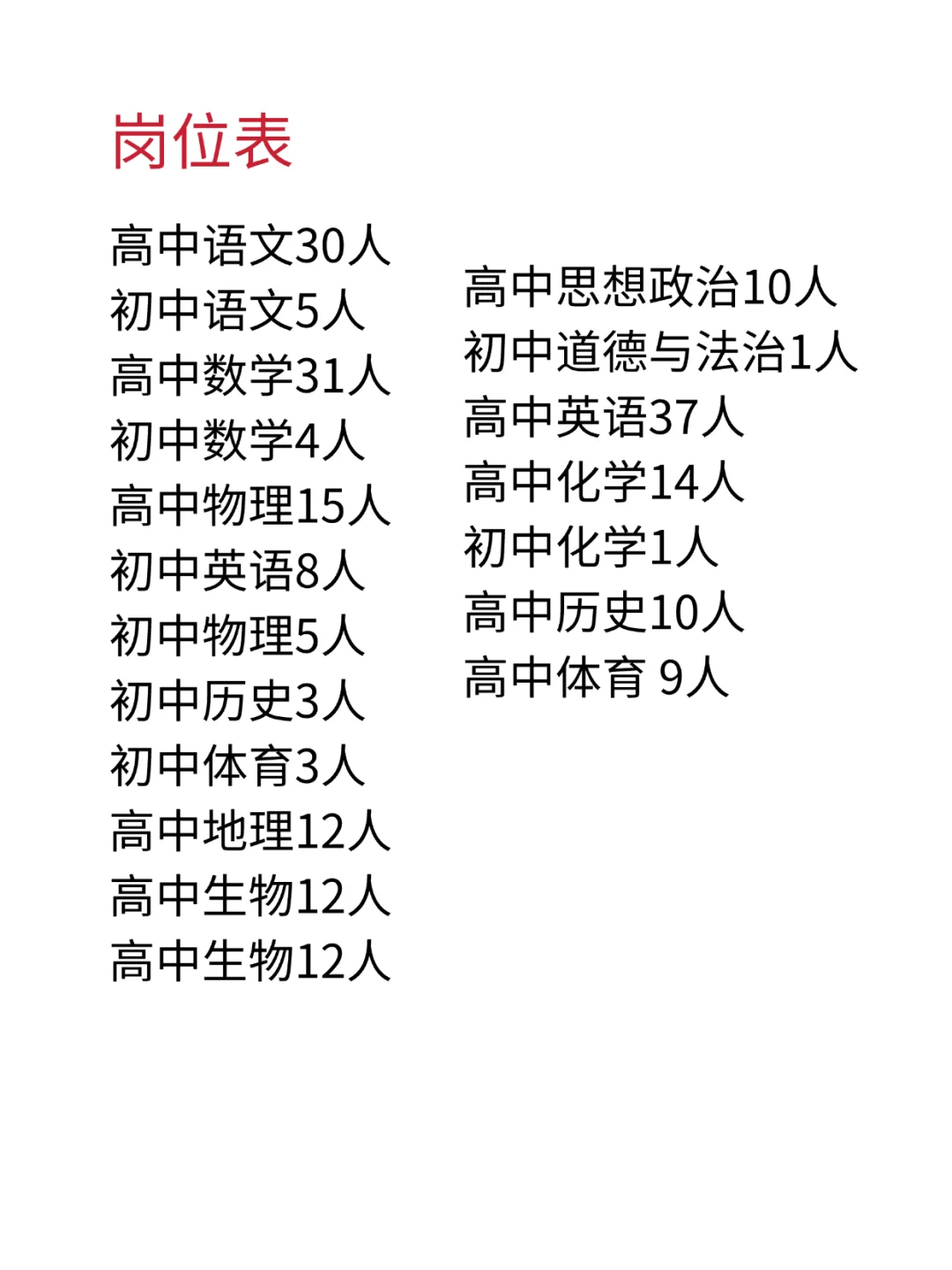 岗位表

高中语文30人
初中语文5人
高中数学31人
初中数学4人
高中物理15人
初中英语8人
初中物理5人
初中历史3人
初中体育3人
高中地理12人
高中生物12人
高中生物12人

高中思想政治10人
初中道德与法治1人
高中英语37人
高中化学14人
初中化学1人
高中历史10人
高中体育 9人